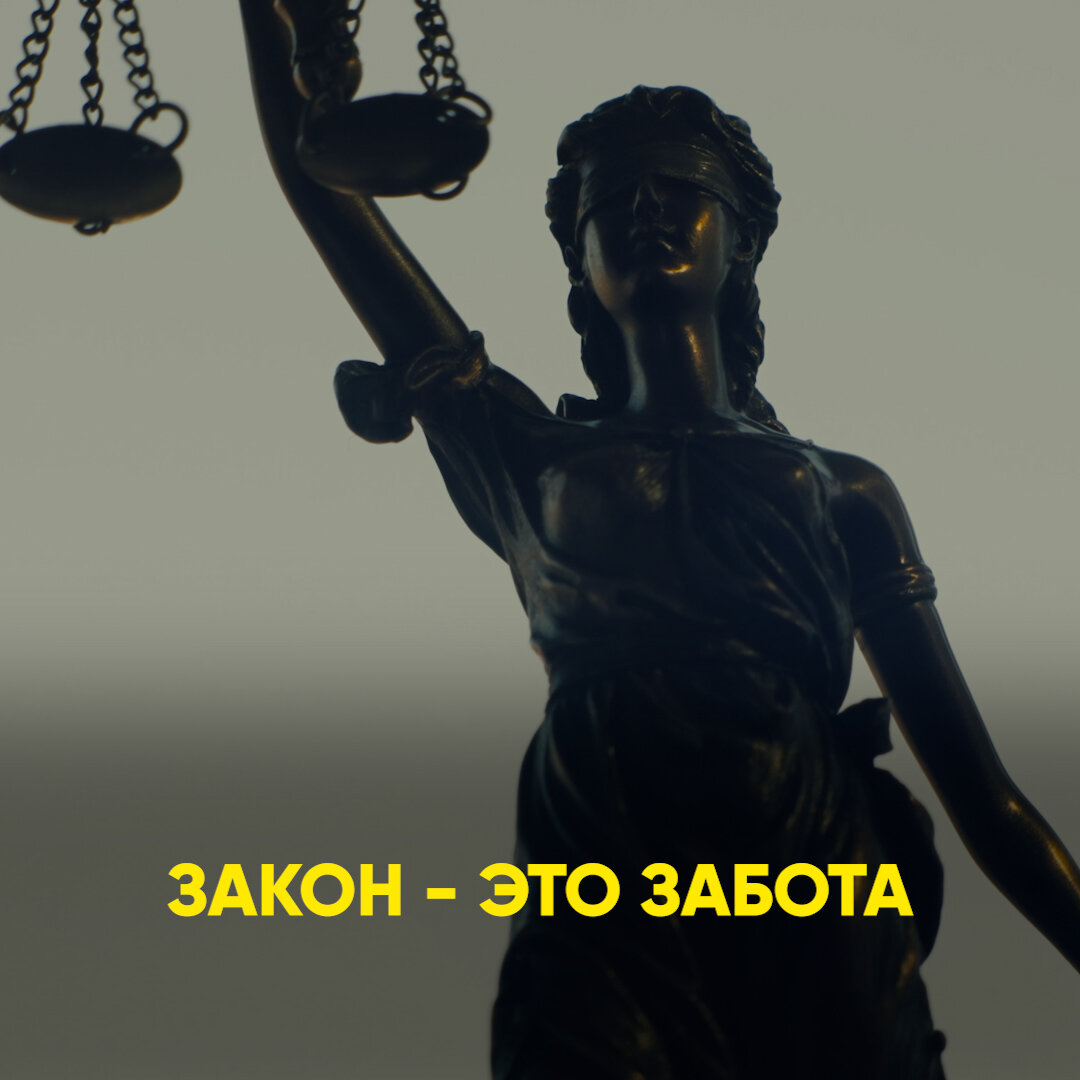 ЗАКОН - ЭТО ЗАБОТА